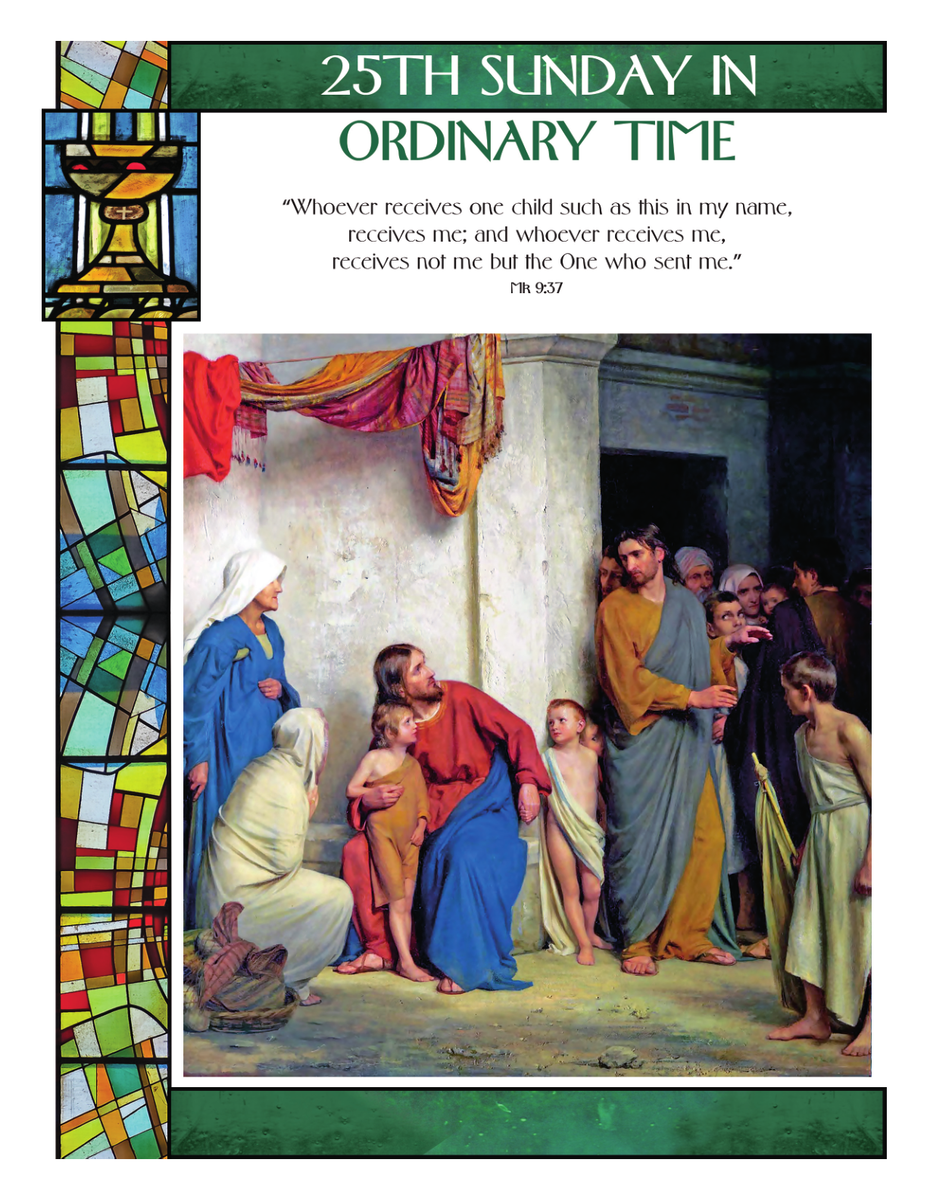 25TH SUNDAY IN
ORDINARY TIME

"Whoever receives one child such as this in my name, receives me; and whoever receives me, receives not me but the One who sent me."
Mk 9:37